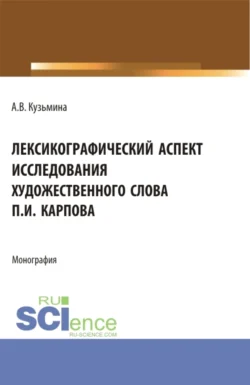 А.В. Кузьмина

ЛЕКСИКОГРАФИЧЕСКИЙ АСПЕКТ ИССЛЕДОВАНИЯ ХУДОЖЕСТВЕННОГО СЛОВА П.И. КАРПОВА

Монография

RU
SCIence
RU-SCIENCE.COM